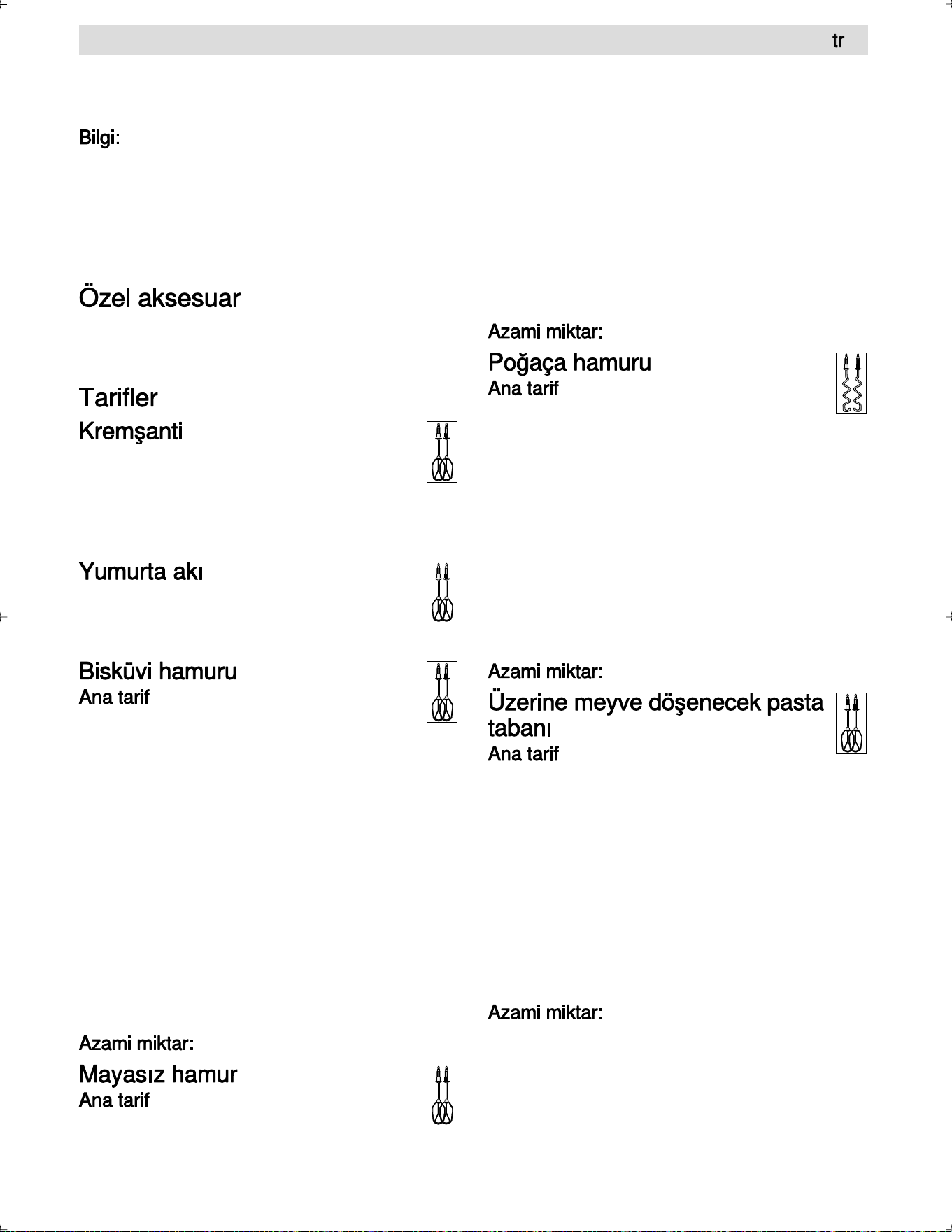 tr

Bilgi:

Özel aksesuar

Tarifler

Kremşanti

Yumurta akı

Bisküvi hamuru
Ana tarif

Azami miktar:

Mayasız hamur
Ana tarif

Azami miktar:

Poğaça hamuru
Ana tarif

Azami miktar:

Üzerine meyve döşenecek pasta tabanı
Ana tarif

Azami miktar: